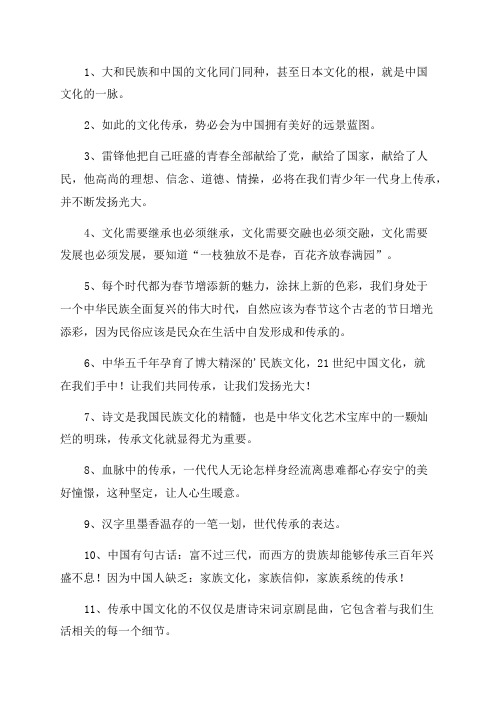 1、大和民族和中国的文化同门同种，甚至日本文化的根，就是中国文化的一脉。

2、如此的文化传承，势必会为中国拥有美好的远景蓝图。

3、雷锋他把自己旺盛的青春全部献给了党，献给了国家，献给了人民，他高尚的理想、信念、道德、情操，必将在我们青少年一代身上传承，并不断发扬光大。

4、文化需要继承也必须继承，文化需要交融也必须交融，文化需要发展也必须发展，要知道“一枝独放不是春，百花齐放春满园”。

5、每个时代都为春节增添新的魅力，涂抹上新的色彩，我们身处于一个中华民族全面复兴的伟大时代，自然应该为春节这个古老的节日增光添彩，因为民俗应该是民众在生活中自发形成和传承的。

6、中华五千年孕育了博大精深的'民族文化，21世纪中国文化，就在我们手中！让我们共同传承，让我们发扬光大！

7、诗文是我国民族文化的精髓，也是中华文化艺术宝库中的一颗灿烂的明珠，传承文化就显得尤为重要。

8、血脉中的传承，一代代人无论怎样身经流离患难都心存安宁的美好憧憬，这种坚定，让人心生暖意。

9、汉字里墨香温存的一笔一划，世代传承的表达。

10、中国有句古话：富不过三代，而西方的贵族却能够传承三百年兴盛不息！因为中国人缺乏：家族文化，家族信仰，家族系统的传承！

11、传承中国文化的不仅仅是唐诗宋词京剧昆曲，它包含着与我们生活相关的每一个细节。